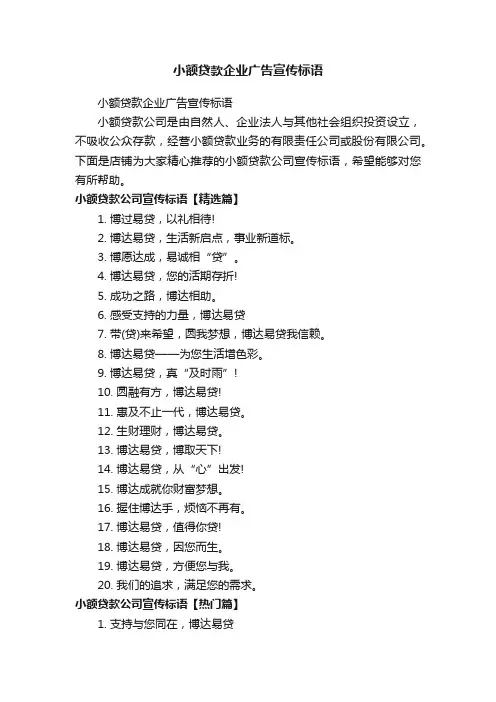 小额贷款企业广告宣传标语

小额贷款企业广告宣传标语

小额贷款公司是由自然人、企业法人与其他社会组织投资设立，不吸收公众存款，经营小额贷款业务的有限责任公司或股份有限公司。下面是店铺为大家精心推荐的小额贷款公司宣传标语，希望能够对您有所帮助。

小额贷款公司宣传标语【精选篇】

1. 博过易贷，以礼相待!

2. 博达易贷，生活新启点，事业新道标。

3. 博愿达成，易诚相“贷”。

4. 博达易贷，您的活期存折!

5. 成功之路，博达相助。

6. 感受支持的力量，博达易贷

7. 带(贷)来希望，圆我梦想，博达易贷我信赖。

8. 博达易贷——为您生活增色彩。

9. 博达易贷，真“及时雨”!

10. 圆融有方，博达易贷!

11. 惠及不止一代，博达易贷。

12. 生财理财，博达易贷。

13. 博达易贷，博取天下!

14. 博达易贷，从“心”出发!

15. 博达成就你财富梦想。

16. 握住博达手，烦恼不再有。

17. 博达易贷，值得你贷!

18. 博达易贷，因您而生。

19. 博达易贷，方便您与我。

20. 我们的追求，满足您的需求。

小额贷款公司宣传标语【热门篇】

1. 支持与您同在，博达易贷